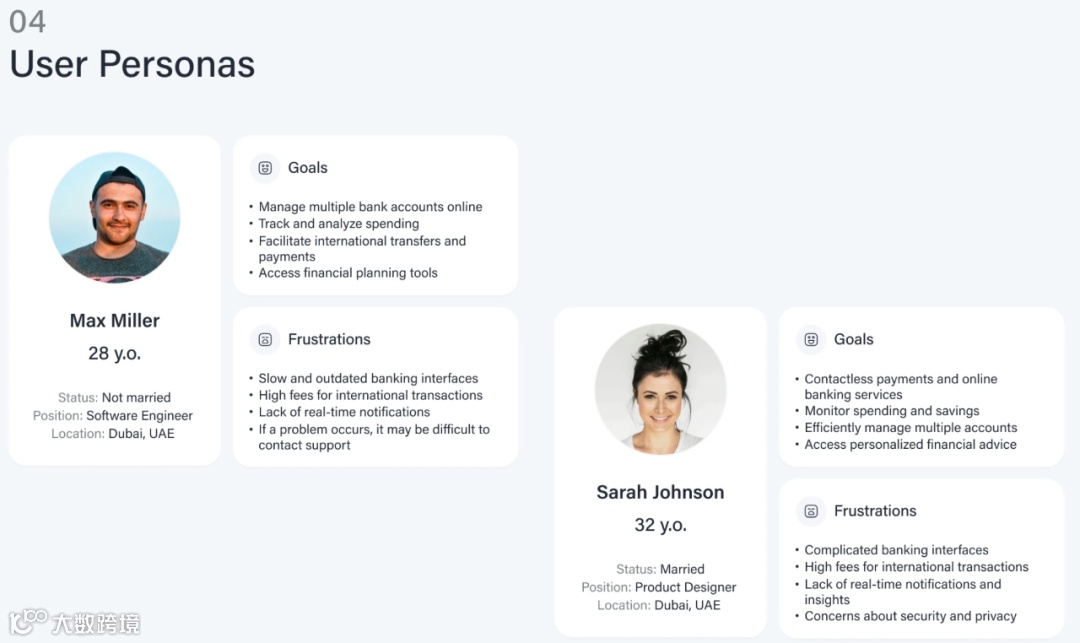 04
User Personas

Max Miller
28 y.o.

Status: Not married
Position: Software Engineer
Location: Dubai, UAE

Goals

• Manage multiple bank accounts online
• Track and analyze spending
• Facilitate international transfers and payments
• Access financial planning tools

Frustrations

• Slow and outdated banking interfaces
• High fees for international transactions
• Lack of real-time notifications
• If a problem occurs, it may be difficult to contact support

Sarah Johnson
32 y.o.

Status: Married
Position: Product Designer
Location: Dubai, UAE

Goals

• Contactless payments and online banking services
• Monitor spending and savings
• Efficiently manage multiple accounts
• Access personalized financial advice

Frustrations

• Complicated banking interfaces
• High fees for international transactions
• Lack of real-time notifications and insights
• Concerns about security and privacy

大数跨境